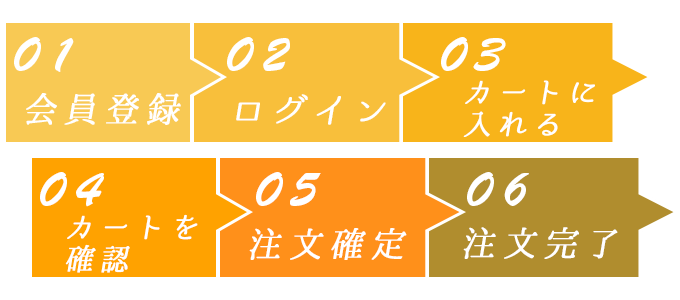 01
会員登録

02
ログイン

03
カートに入れる

04
カートを確認

05
注文確定

06
注文完了